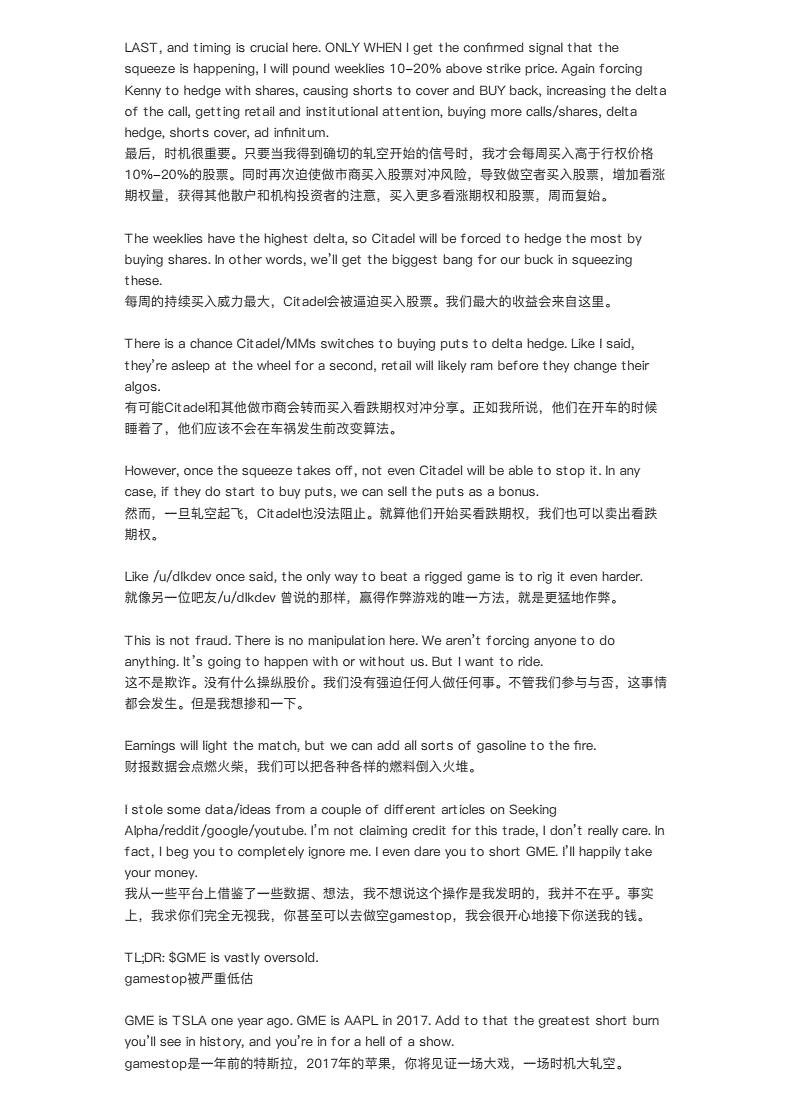 LAST, and timing is crucial here. ONLY WHEN I get the confirmed signal that the squeeze is happening, I will pound weeklies 10–20% above strike price. Again forcing Kenny to hedge with shares, causing shorts to cover and BUY back, increasing the delta of the call, getting retail and institutional attention, buying more calls/shares, delta hedge, shorts cover, ad infinitum.
最后，时机很重要。只要当我得到确切的轧空开始的信号时，我才会每周买入高于行权价格10%–20%的股票。同时再次迫使做市商买入股票对冲风险，导致做空者买入股票，增加看涨期权量，获得其他散户和机构投资者的注意，买入更多看涨期权和股票，周而复始。

The weeklies have the highest delta, so Citadel will be forced to hedge the most by buying shares. In other words, we'll get the biggest bang for our buck in squeezing these.
每周的持续买入威力最大，Citadel会被逼迫买入股票。我们最大的收益会来自这里。

There is a chance Citadel/MMs switches to buying puts to delta hedge. Like I said, they're asleep at the wheel for a second, retail will likely ram before they change their algos.
有可能Citadel和其他做市商会转而买入看跌期权对冲分享。正如我所说，他们在开车的时候睡着了，他们应该不会在车祸发生前改变算法。

However, once the squeeze takes off, not even Citadel will be able to stop it. In any case, if they do start to buy puts, we can sell the puts as a bonus.
然而，一旦轧空起飞，Citadel也没法阻止。就算他们开始买看跌期权，我们也可以卖出看跌期权。

Like /u/dlkdev once said, the only way to beat a rigged game is to rig it even harder.
就像另一位吧友/u/dlkdev 曾说的那样，赢得作弊游戏的唯一方法，就是更猛地作弊。

This is not fraud. There is no manipulation here. We aren't forcing anyone to do anything. It's going to happen with or without us. But I want to ride.
这不是欺诈。没有什么操纵股价。我们没有强迫任何人做任何事。不管我们参与与否，这事情都会发生。但是我想掺和一下。

Earnings will light the match, but we can add all sorts of gasoline to the fire.
财报数据会点燃火柴，我们可以把各种各样的燃料倒入火堆。

I stole some data/ideas from a couple of different articles on Seeking Alpha/reddit/google/youtube. I'm not claiming credit for this trade, I don't really care. In fact, I beg you to completely ignore me. I even dare you to short GME. I'll happily take your money.
我从一些平台上借鉴了一些数据、想法，我不想说这个操作是我发明的，我并不在乎。事实上，我求你们完全无视我，你甚至可以去做空gamestop，我会很开心地接下你送我的钱。

TL;DR: $GME is vastly oversold.
gamestop被严重低估

GME is TSLA one year ago. GME is AAPL in 2017. Add to that the greatest short burn you'll see in history, and you're in for a hell of a show.
gamestop是一年前的特斯拉，2017年的苹果，你将见证一场大戏，一场时机大轧空。